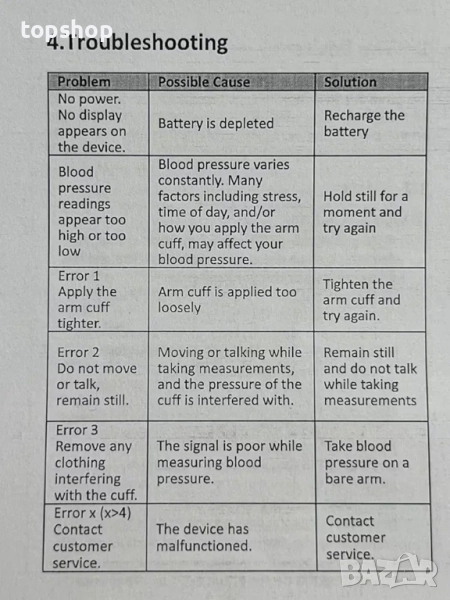 topshop

4.Troubleshooting

| Problem | Possible Cause | Solution |
|---|---|---|
| No power. No display appears on the device. | Battery is depleted | Recharge the battery |
| Blood pressure readings appear too high or too low | Blood pressure varies constantly. Many factors including stress, time of day, and/or how you apply the arm cuff, may affect your blood pressure. | Hold still for a moment and try again |
| Error 1 Apply the arm cuff tighter. | Arm cuff is applied too loosely | Tighten the arm cuff and try again. |
| Error 2 Do not move or talk, remain still. | Moving or talking while taking measurements, and the pressure of the cuff is interfered with. | Remain still and do not talk while taking measurements |
| Error 3 Remove any clothing interfering with the cuff. | The signal is poor while measuring blood pressure. | Take blood pressure on a bare arm. |
| Error x (x>4) Contact customer service. | The device has malfunctioned. | Contact customer service. |

BAZAR